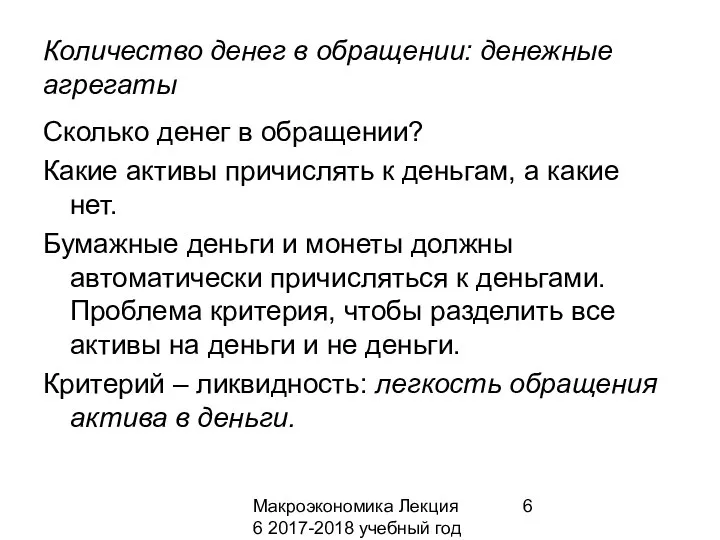 Количество денег в обращении: денежные агрегаты

Сколько денег в обращении?

Какие активы причислять к деньгам, а какие нет.

Бумажные деньги и монеты должны автоматически причисляться к деньгами. Проблема критерия, чтобы разделить все активы на деньги и не деньги.

Критерий – ликвидность: легкость обращения актива в деньги.

Макроэкономика Лекция 6 2017-2018 учебный год

6